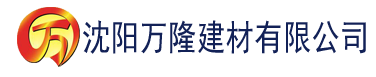 万 沈阳万隆建材有限公司